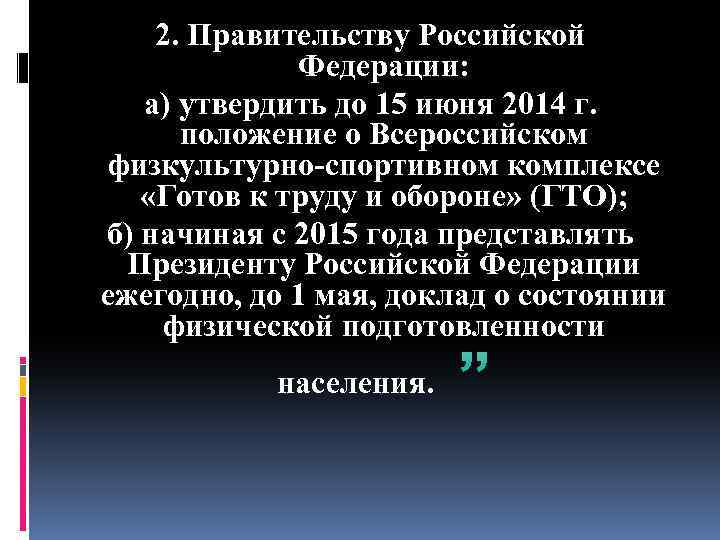 2. Правительству Российской Федерации:

а) утвердить до 15 июня 2014 г. положение о Всероссийском физкультурно-спортивном комплексе «Готов к труду и обороне» (ГТО);

б) начиная с 2015 года представлять Президенту Российской Федерации ежегодно, до 1 мая, доклад о состоянии физической подготовленности населения. ”